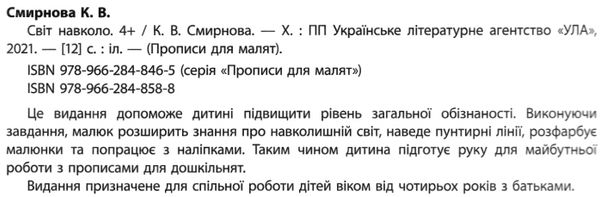 Смирнова К. В.

Світ навколо. 4+ / К. В. Смирнова. — Х. : ПП Українське літературне агентство «УЛА», 2021. — [12] с. : іл. — (Прописи для малят).

ISBN 978-966-284-846-5 (серія «Прописи для малят»)
ISBN 978-966-284-858-8

Це видання допоможе дитині підвищити рівень загальної обізнаності. Виконуючи завдання, малюк розширить знання про навколишній світ, наведе пунтирні лінії, розфарбує малюнки та попрацює з наліпками. Таким чином дитина підготує руку для майбутньої роботи з прописами для дошкільнят.

Видання призначене для спільної роботи дітей віком від чотирьох років з батьками.